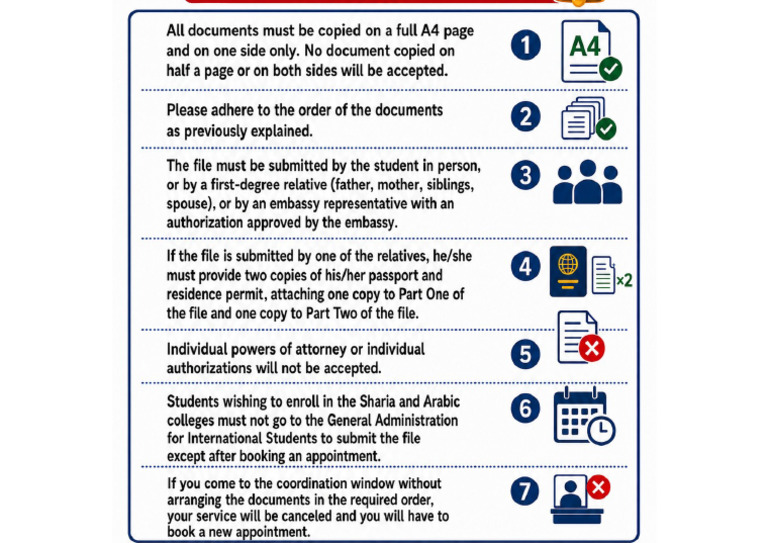 All documents must be copied on a full A4 page and on one side only. No document copied on half a page or on both sides will be accepted.

1

A4

Please adhere to the order of the documents as previously explained.

2

The file must be submitted by the student in person, or by a first-degree relative (father, mother, siblings, spouse), or by an embassy representative with an authorization approved by the embassy.

3

If the file is submitted by one of the relatives, he/she must provide two copies of his/her passport and residence permit, attaching one copy to Part One of the file and one copy to Part Two of the file.

4

×2

Individual powers of attorney or individual authorizations will not be accepted.

5

Students wishing to enroll in the Sharia and Arabic colleges must not go to the General Administration for International Students to submit the file except after booking an appointment.

6

If you come to the coordination window without arranging the documents in the required order, your service will be canceled and you will have to book a new appointment.

7